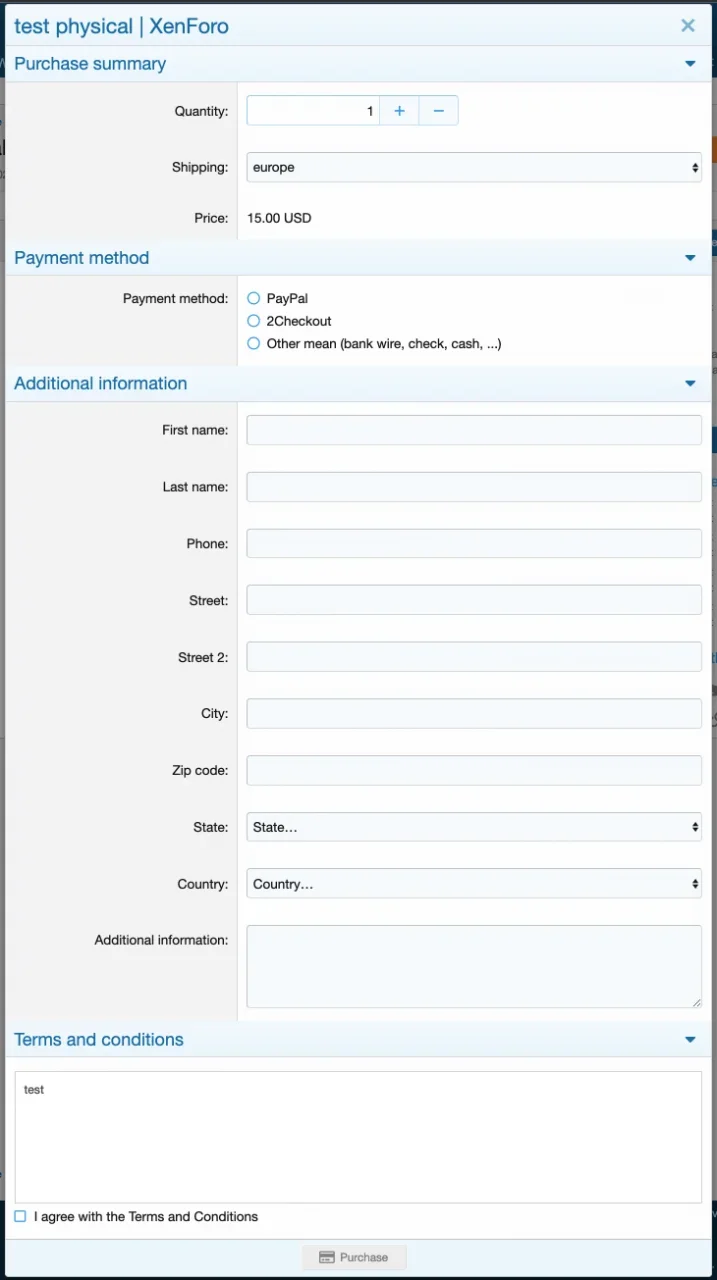 test physical | XenForo

Purchase summary

Quantity: 1 + −

Shipping: europe

Price: 15.00 USD

Payment method

Payment method: PayPal
2Checkout
Other mean (bank wire, check, cash, ...)

Additional information

First name:

Last name:

Phone:

Street:

Street 2:

City:

Zip code:

State: State…

Country: Country…

Additional information:

Terms and conditions

test

I agree with the Terms and Conditions

Purchase